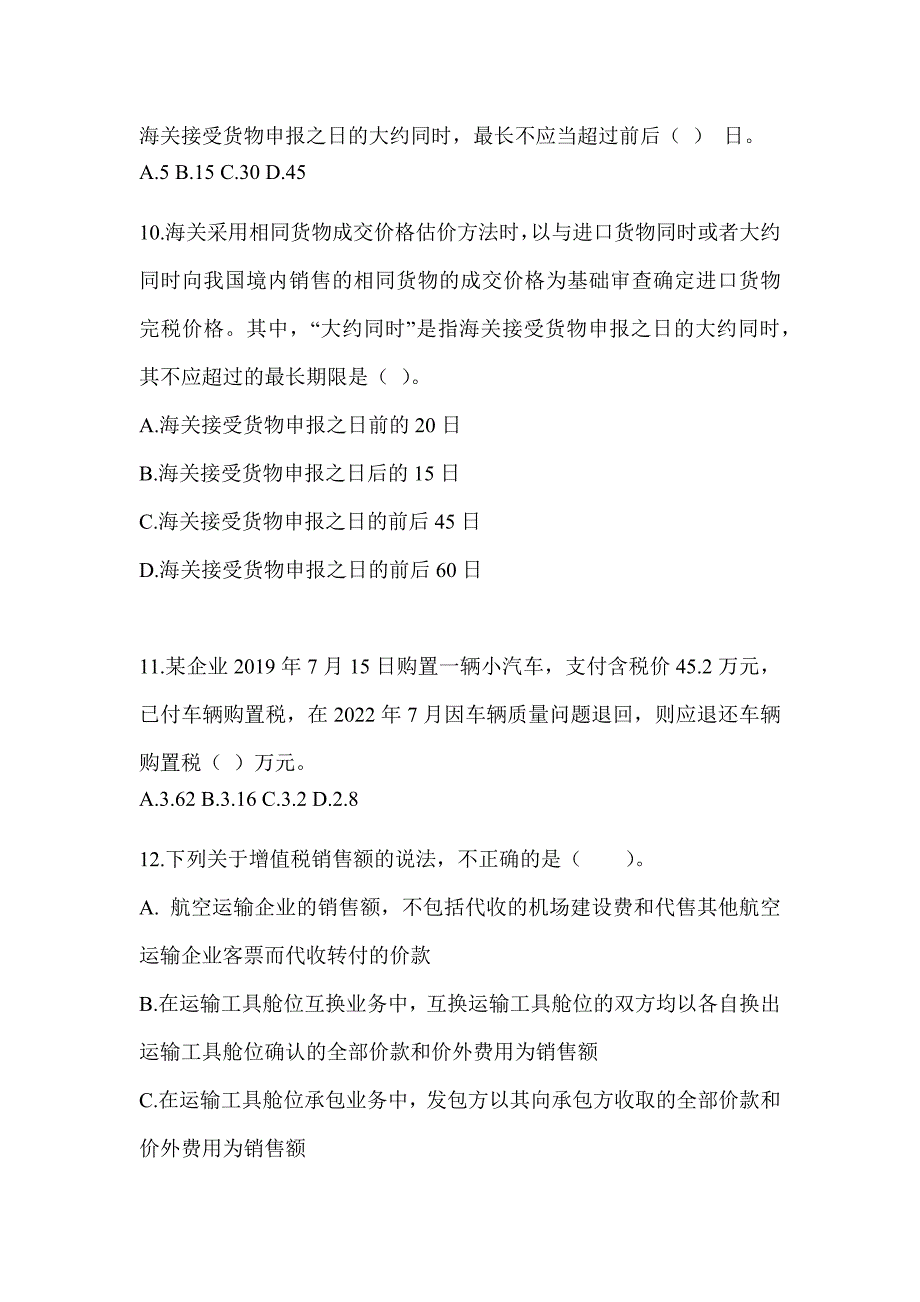 海关接受货物申报之日的大约同时，最长不应当超过前后（ ） 日。
A.5 B.15 C.30 D.45

10.海关采用相同货物成交价格估价方法时，以与进口货物同时或者大约同时向我国境内销售的相同货物的成交价格为基础审查确定进口货物完税价格。其中，“大约同时”是指海关接受货物申报之日的大约同时，其不应超过的最长期限是（ ）。
A.海关接受货物申报之日前的 20 日
B.海关接受货物申报之日后的 15 日
C.海关接受货物申报之日的前后 45 日
D.海关接受货物申报之日的前后 60 日

11.某企业 2019 年 7 月 15 日购置一辆小汽车，支付含税价 45.2 万元，已付车辆购置税，在 2022 年 7 月因车辆质量问题退回，则应退还车辆购置税（ ）万元。
A.3.62 B.3.16 C.3.2 D.2.8

12.下列关于增值税销售额的说法，不正确的是（　　）。
A. 航空运输企业的销售额，不包括代收的机场建设费和代售其他航空运输企业客票而代收转付的价款
B.在运输工具舱位互换业务中，互换运输工具舱位的双方均以各自换出运输工具舱位确认的全部价款和价外费用为销售额
C.在运输工具舱位承包业务中，发包方以其向承包方收取的全部价款和价外费用为销售额